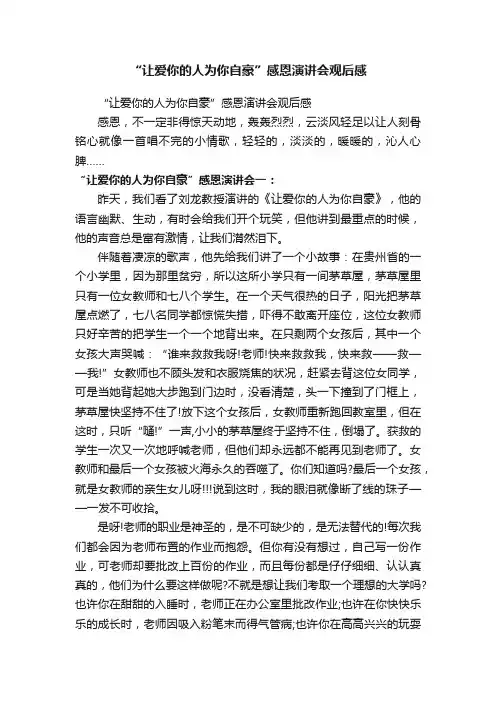 “让爱你的人为你自豪”感恩演讲会观后感

“让爱你的人为你自豪”感恩演讲会观后感

感恩，不一定非得惊天动地，轰轰烈烈，云淡风轻足以让人刻骨铭心就像一首唱不完的小情歌，轻轻的，淡淡的，暖暖的，沁人心脾……

“让爱你的人为你自豪”感恩演讲会一：

昨天，我们看了刘龙教授演讲的《让爱你的人为你自豪》，他的语言幽默、生动，有时会给我们开个玩笑，但他讲到最重点的时候，他的声音总是富有激情，让我们潸然泪下。

伴随着凄凉的歌声，他先给我们讲了一个小故事：在贵州省的一个小学里，因为那里贫穷，所以这所小学只有一间茅草屋，茅草屋里只有一位女教师和七八个学生。在一个天气很热的日子，阳光把茅草屋点燃了，七八名同学都惊慌失措，吓得不敢离开座位，这位女教师只好辛苦的把学生一个一个地背出来。在只剩两个女孩后，其中一个女孩大声哭喊：“谁来救救我呀!老师!快来救救我，快来救——救——我!”女教师也不顾头发和衣服烧焦的状况，赶紧去背这位女同学，可是当她背起她大步跑到门边时，没看清楚，头一下撞到了门框上，茅草屋快坚持不住了!放下这个女孩后，女教师重新跑回教室里，但在这时，只听“嗵!”一声,小小的茅草屋终于坚持不住，倒塌了。获救的学生一次又一次地呼喊老师，但他们却永远都不能再见到老师了。女教师和最后一个女孩被火海永久的吞噬了。你们知道吗?最后一个女孩，就是女教师的亲生女儿呀!!!说到这时，我的眼泪就像断了线的珠子——一发不可收拾。

是呀!老师的职业是神圣的，是不可缺少的，是无法替代的!每次我们都会因为老师布置的作业而抱怨。但你有没有想过，自己写一份作业，可老师却要批改上百份的作业，而且每份都是仔仔细细、认认真真的，他们为什么要这样做呢?不就是想让我们考取一个理想的大学吗?也许你在甜甜的入睡时，老师正在办公室里批改作业;也许在你快快乐乐的成长时，老师因吸入粉笔末而得气管病;也许你在高高兴兴的玩耍